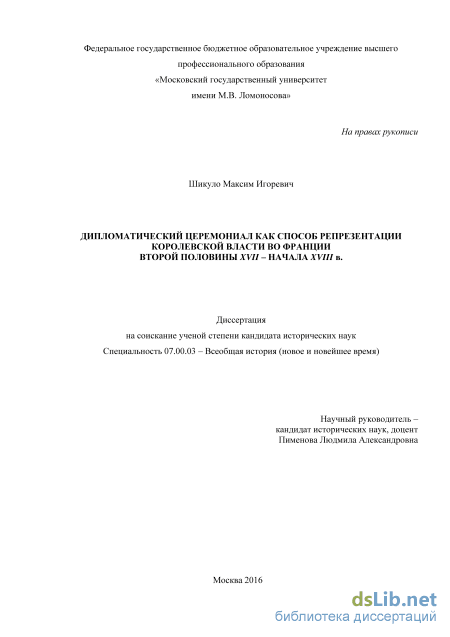 Федеральное государственное бюджетное образовательное учреждение высшего профессионального образования «Московский государственный университет имени М.В. Ломоносова»

На правах рукописи

Шикуло Максим Игоревич

ДИПЛОМАТИЧЕСКИЙ ЦЕРЕМОНИАЛ КАК СПОСОБ РЕПРЕЗЕНТАЦИИ КОРОЛЕВСКОЙ ВЛАСТИ ВО ФРАНЦИИ ВТОРОЙ ПОЛОВИНЫ XVII – НАЧАЛА XVIII в.

Диссертация
на соискание ученой степени кандидата исторических наук
Специальность 07.00.03 – Всеобщая история (новое и новейшее время)

Научный руководитель –
кандидат исторических наук, доцент
Пименова Людмила Александровна

Москва 2016

dsLib.net
библиотека диссертаций